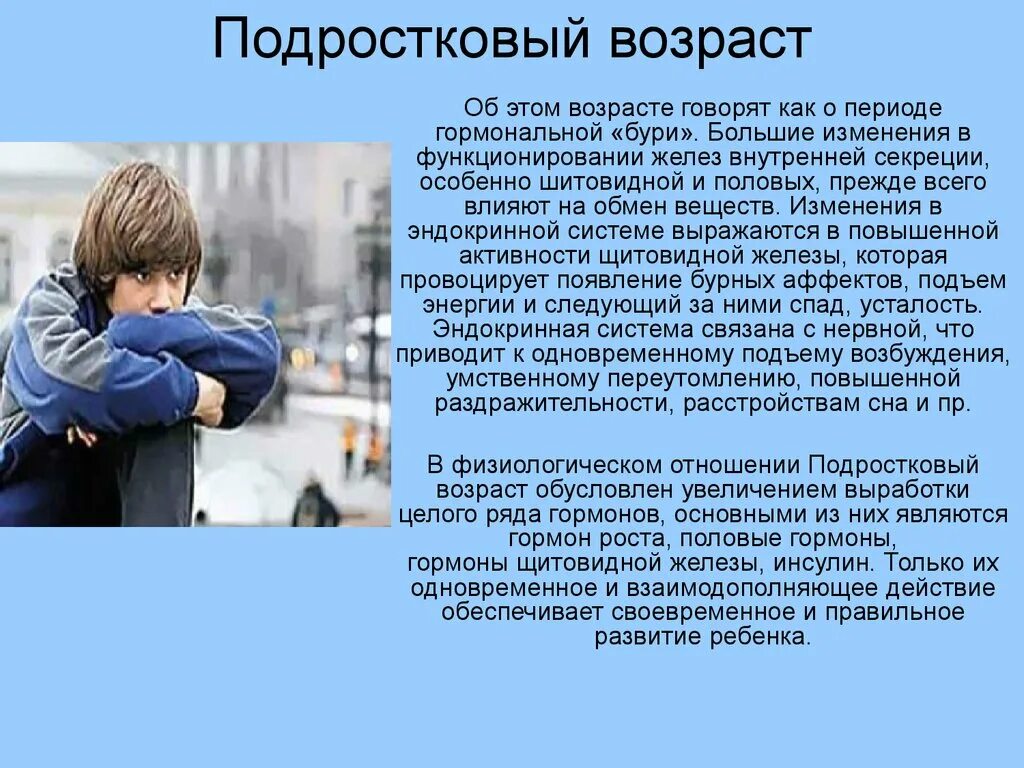 Подростковый возраст

Об этом возрасте говорят как о периоде гормональной «бури». Большие изменения в функционировании желез внутренней секреции, особенно шитовидной и половых, прежде всего влияют на обмен веществ. Изменения в эндокринной системе выражаются в повышенной активности щитовидной железы, которая провоцирует появление бурных аффектов, подъем энергии и следующий за ними спад, усталость. Эндокринная система связана с нервной, что приводит к одновременному подъему возбуждения, умственному переутомлению, повышенной раздражительности, расстройствам сна и пр.

В физиологическом отношении Подростковый возраст обусловлен увеличением выработки целого ряда гормонов, основными из них являются гормон роста, половые гормоны, гормоны щитовидной железы, инсулин. Только их одновременное и взаимодополняющее действие обеспечивает своевременное и правильное развитие ребенка.